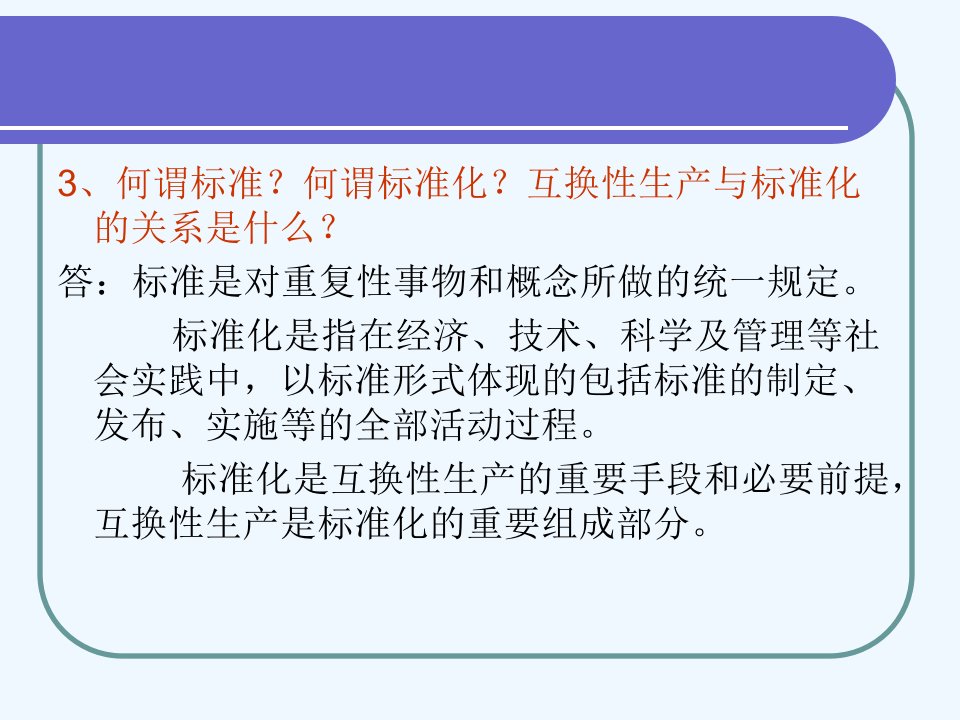 3、何谓标准？何谓标准化？互换性生产与标准化的关系是什么？

答：标准是对重复性事物和概念所做的统一规定。

标准化是指在经济、技术、科学及管理等社会实践中，以标准形式体现的包括标准的制定、发布、实施等的全部活动过程。

标准化是互换性生产的重要手段和必要前提，互换性生产是标准化的重要组成部分。